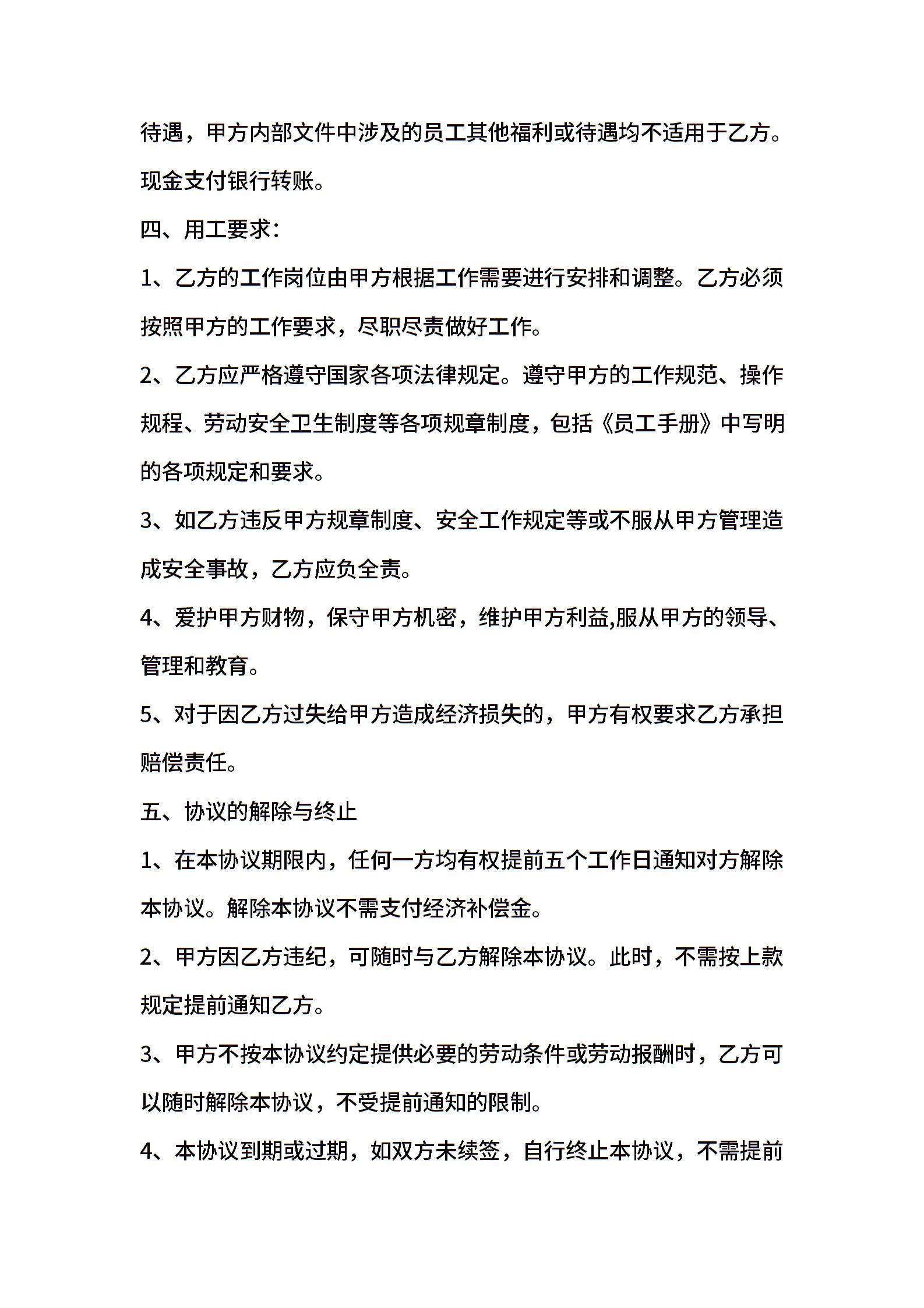 待遇，甲方内部文件中涉及的员工其他福利或待遇均不适用于乙方。现金支付银行转账。

四、用工要求：

1、乙方的工作岗位由甲方根据工作需要进行安排和调整。乙方必须按照甲方的工作要求，尽职尽责做好工作。

2、乙方应严格遵守国家各项法律规定。遵守甲方的工作规范、操作规程、劳动安全卫生制度等各项规章制度，包括《员工手册》中写明的各项规定和要求。

3、如乙方违反甲方规章制度、安全工作规定等或不服从甲方管理造成安全事故，乙方应负全责。

4、爱护甲方财物，保守甲方机密，维护甲方利益,服从甲方的领导、管理和教育。

5、对于因乙方过失给甲方造成经济损失的，甲方有权要求乙方承担赔偿责任。

五、协议的解除与终止

1、在本协议期限内，任何一方均有权提前五个工作日通知对方解除本协议。解除本协议不需支付经济补偿金。

2、甲方因乙方违纪，可随时与乙方解除本协议。此时，不需按上款规定提前通知乙方。

3、甲方不按本协议约定提供必要的劳动条件或劳动报酬时，乙方可以随时解除本协议，不受提前通知的限制。

4、本协议到期或过期，如双方未续签，自行终止本协议，不需提前